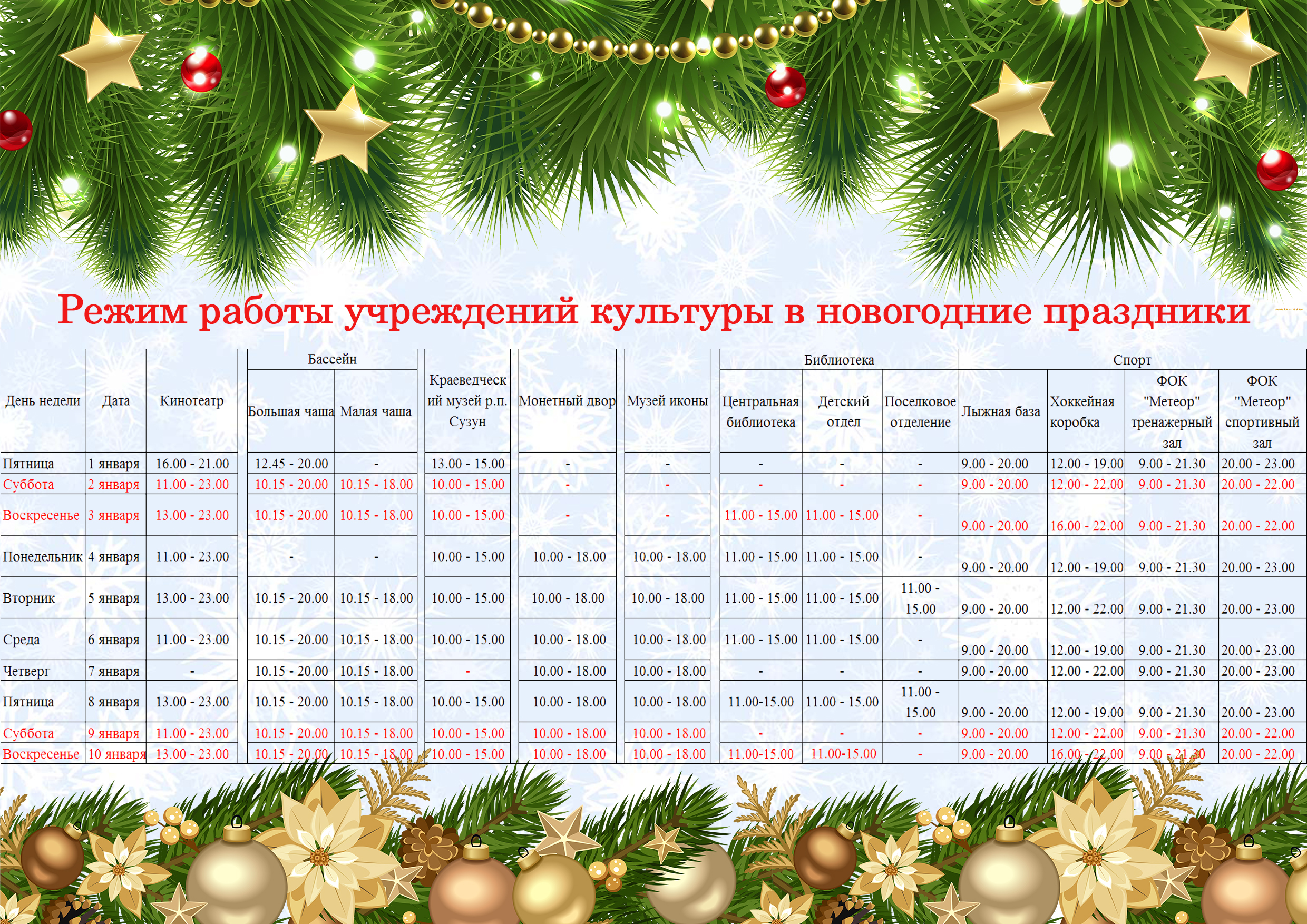 Режим работы учреждений культуры в новогодние праздники

| День недели | Дата | Кинотеатр | Бассейн: Большая чаша | Бассейн: Малая чаша | Краеведческий музей р.п. Сузун | Монетный двор | Музей иконы | Библиотека: Центральная библиотека | Библиотека: Детский отдел | Библиотека: Поселковое отделение | Спорт: Лыжная база | Спорт: Хоккейная коробка | Спорт: ФОК "Метеор" тренажерный зал | Спорт: ФОК "Метеор" спортивный зал |
|---|---|---|---|---|---|---|---|---|---|---|---|---|---|---|
| Пятница | 1 января | 16.00 - 21.00 | 12.45 - 20.00 | - | 13.00 - 15.00 | - | - | - | - | - | 9.00 - 20.00 | 12.00 - 19.00 | 9.00 - 21.30 | 20.00 - 23.00 |
| Суббота | 2 января | 11.00 - 23.00 | 10.15 - 20.00 | 10.15 - 18.00 | 10.00 - 15.00 | - | - | - | - | - | 9.00 - 20.00 | 12.00 - 22.00 | 9.00 - 21.30 | 20.00 - 22.00 |
| Воскресенье | 3 января | 13.00 - 23.00 | 10.15 - 20.00 | 10.15 - 18.00 | 10.00 - 15.00 | - | - | 11.00 - 15.00 | 11.00 - 15.00 | - | 9.00 - 20.00 | 16.00 - 22.00 | 9.00 - 21.30 | 20.00 - 22.00 |
| Понедельник | 4 января | 11.00 - 23.00 | - | - | 10.00 - 15.00 | 10.00 - 18.00 | 10.00 - 18.00 | 11.00 - 15.00 | 11.00 - 15.00 | - | 9.00 - 20.00 | 12.00 - 19.00 | 9.00 - 21.30 | 20.00 - 23.00 |
| Вторник | 5 января | 13.00 - 23.00 | 10.15 - 20.00 | 10.15 - 18.00 | 10.00 - 15.00 | 10.00 - 18.00 | 10.00 - 18.00 | 11.00 - 15.00 | 11.00 - 15.00 | 11.00 - 15.00 | 9.00 - 20.00 | 12.00 - 22.00 | 9.00 - 21.30 | 20.00 - 23.00 |
| Среда | 6 января | 11.00 - 23.00 | 10.15 - 20.00 | 10.15 - 18.00 | 10.00 - 15.00 | 10.00 - 18.00 | 10.00 - 18.00 | 11.00 - 15.00 | 11.00 - 15.00 | - | 9.00 - 20.00 | 12.00 - 19.00 | 9.00 - 21.30 | 20.00 - 23.00 |
| Четверг | 7 января | - | 10.15 - 20.00 | 10.15 - 18.00 | - | 10.00 - 18.00 | 10.00 - 18.00 | - | - | - | 9.00 - 20.00 | 12.00 - 22.00 | 9.00 - 21.30 | 20.00 - 23.00 |
| Пятница | 8 января | 13.00 - 23.00 | 10.15 - 20.00 | 10.15 - 18.00 | 10.00 - 15.00 | 10.00 - 18.00 | 10.00 - 18.00 | 11.00-15.00 | 11.00 - 15.00 | 11.00 - 15.00 | 9.00 - 20.00 | 12.00 - 19.00 | 9.00 - 21.30 | 20.00 - 23.00 |
| Суббота | 9 января | 11.00 - 23.00 | 10.15 - 20.00 | 10.15 - 18.00 | 10.00 - 15.00 | 10.00 - 18.00 | 10.00 - 18.00 | - | - | - | 9.00 - 20.00 | 12.00 - 22.00 | 9.00 - 21.30 | 20.00 - 22.00 |
| Воскресенье | 10 января | 13.00 - 23.00 | 10.15 - 20.00 | 10.15 - 18.00 | 10.00 - 15.00 | 10.00 - 18.00 | 10.00 - 18.00 | 11.00-15.00 | 11.00-15.00 | - | 9.00 - 20.00 | 16.00 - 22.00 | 9.00 - 21.30 | 20.00 - 22.00 |